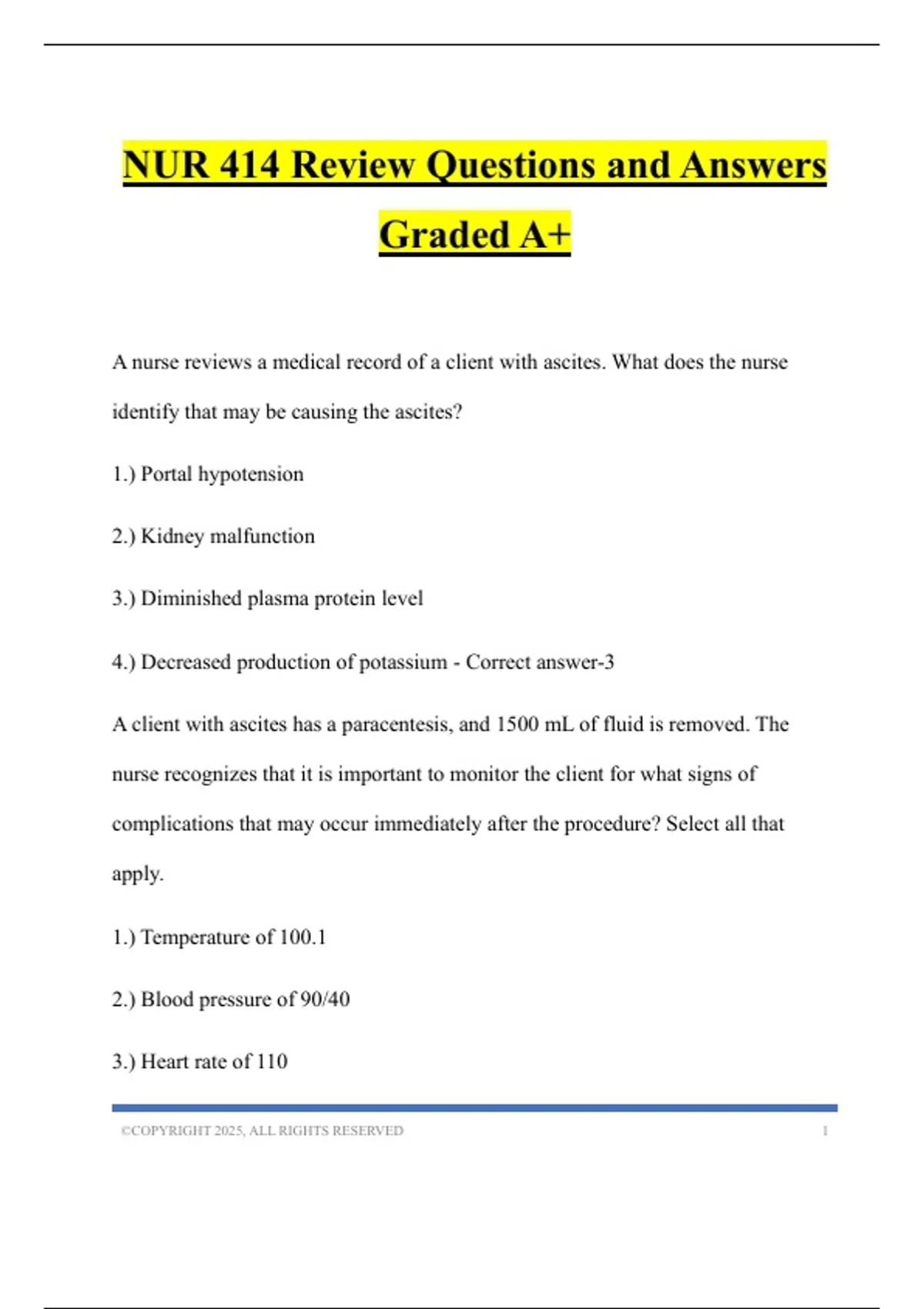 NUR 414 Review Questions and Answers Graded A+

A nurse reviews a medical record of a client with ascites. What does the nurse identify that may be causing the ascites?

1.) Portal hypotension

2.) Kidney malfunction

3.) Diminished plasma protein level

4.) Decreased production of potassium - Correct answer-3

A client with ascites has a paracentesis, and 1500 mL of fluid is removed. The nurse recognizes that it is important to monitor the client for what signs of complications that may occur immediately after the procedure? Select all that apply.

1.) Temperature of 100.1

2.) Blood pressure of 90/40

3.) Heart rate of 110

©COPYRIGHT 2025, ALL RIGHTS RESERVED 1